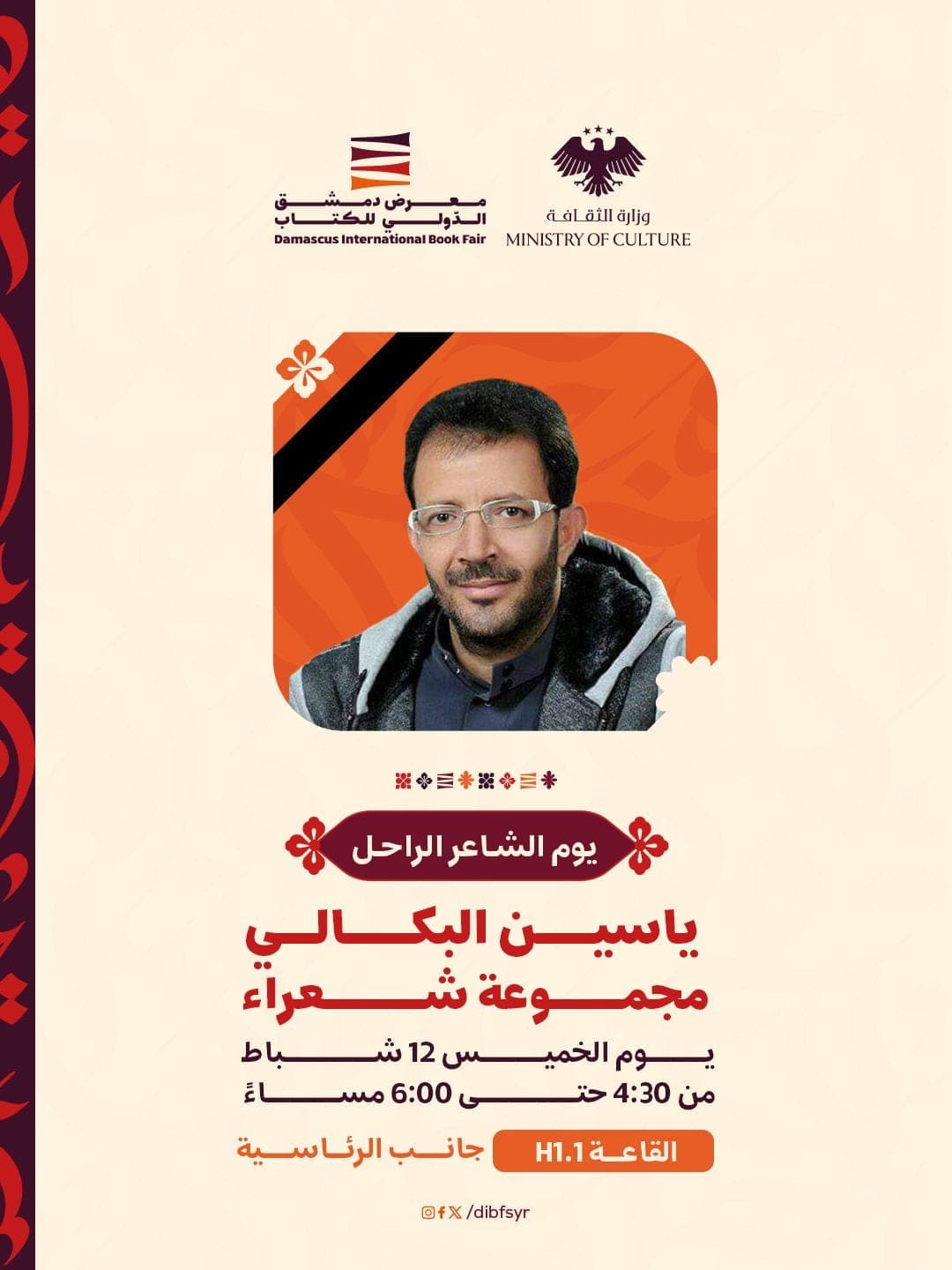 وزارة الثقافة
MINISTRY OF CULTURE

معرض دمشق الدولي للكتاب
Damascus International Book Fair

يوم الشاعر الراحل

ياسين البكالي
مجموعة شعراء

يوم الخميس 12 شباط
من 4:30 حتى 6:00 مساءً

القاعة H1.1
جانب الرئاسية

/dibfsyr